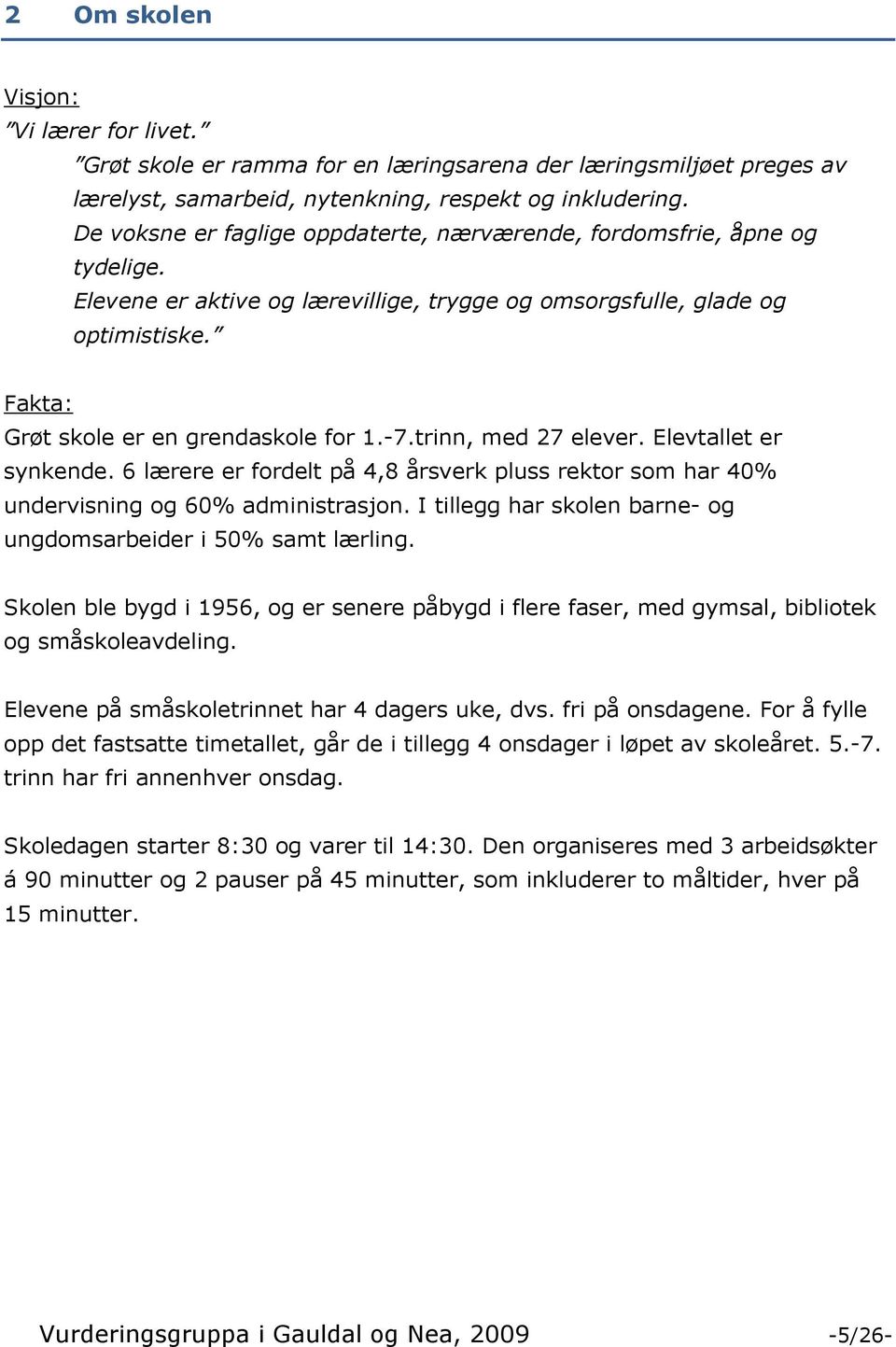 2 Om skolen

Visjon:
”Vi lærer for livet.”

”Grøt skole er ramma for en læringsarena der læringsmiljøet preges av lærelyst, samarbeid, nytenkning, respekt og inkludering.
De voksne er faglige oppdaterte, nærværende, fordomsfrie, åpne og tydelige.
Elevene er aktive og lærevillige, trygge og omsorgsfulle, glade og optimistiske.”

Fakta:
Grøt skole er en grendaskole for 1.-7.trinn, med 27 elever. Elevtallet er synkende. 6 lærere er fordelt på 4,8 årsverk pluss rektor som har 40% undervisning og 60% administrasjon. I tillegg har skolen barne- og ungdomsarbeider i 50% samt lærling.

Skolen ble bygd i 1956, og er senere påbygd i flere faser, med gymsal, bibliotek og småskoleavdeling.

Elevene på småskoletrinnet har 4 dagers uke, dvs. fri på onsdagene. For å fylle opp det fastsatte timetallet, går de i tillegg 4 onsdager i løpet av skoleåret. 5.-7. trinn har fri annenhver onsdag.

Skoledagen starter 8:30 og varer til 14:30. Den organiseres med 3 arbeidsøkter á 90 minutter og 2 pauser på 45 minutter, som inkluderer to måltider, hver på 15 minutter.

Vurderingsgruppa i Gauldal og Nea, 2009 -5/26-